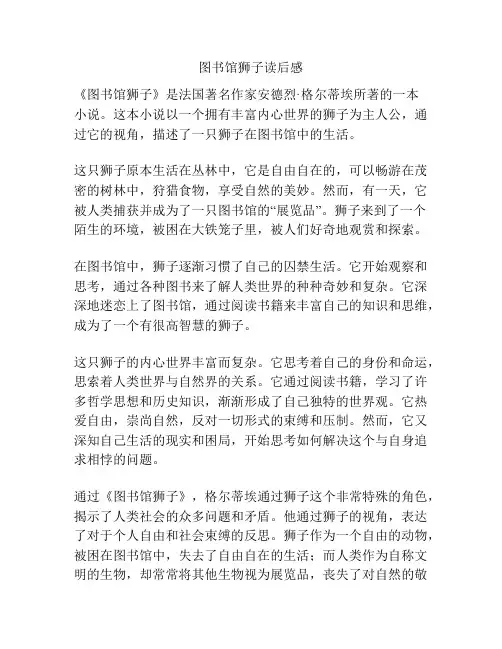 图书馆狮子读后感

《图书馆狮子》是法国著名作家安德烈·格尔蒂埃所著的一本小说。这本小说以一个拥有丰富内心世界的狮子为主人公，通过它的视角，描述了一只狮子在图书馆中的生活。

这只狮子原本生活在丛林中，它是自由自在的，可以畅游在茂密的树林中，狩猎食物，享受自然的美妙。然而，有一天，它被人类捕获并成为了一只图书馆的“展览品”。狮子来到了一个陌生的环境，被困在大铁笼子里，被人们好奇地观赏和探索。

在图书馆中，狮子逐渐习惯了自己的囚禁生活。它开始观察和思考，通过各种图书来了解人类世界的种种奇妙和复杂。它深深地迷恋上了图书馆，通过阅读书籍来丰富自己的知识和思维，成为了一个有很高智慧的狮子。

这只狮子的内心世界丰富而复杂。它思考着自己的身份和命运，思索着人类世界与自然界的关系。它通过阅读书籍，学习了许多哲学思想和历史知识，渐渐形成了自己独特的世界观。它热爱自由，崇尚自然，反对一切形式的束缚和压制。然而，它又深知自己生活的现实和困局，开始思考如何解决这个与自身追求相悖的问题。

通过《图书馆狮子》，格尔蒂埃通过狮子这个非常特殊的角色，揭示了人类社会的众多问题和矛盾。他通过狮子的视角，表达了对于个人自由和社会束缚的反思。狮子作为一个自由的动物，被困在图书馆中，失去了自由自在的生活；而人类作为自称文明的生物，却常常将其他生物视为展览品，丧失了对自然的敬